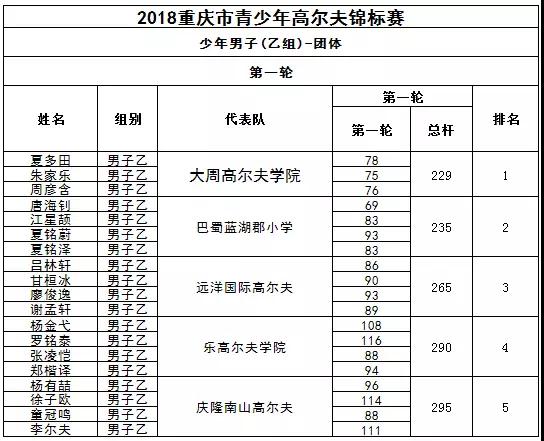 2018重庆市青少年高尔夫锦标赛

少年男子（乙组）-团体

第一轮

| 姓名 | 组别 | 代表队 | 第一轮 第一轮 | 第一轮 总杆 | 排名 |
|---|---|---|---|---|---|
| 夏多田 | 男子乙 | 大周高尔夫学院 | 78 | 229 | 1 |
| 朱家乐 | 男子乙 | | 75 | | |
| 周彦含 | 男子乙 | | 76 | | |
| 唐海钊 | 男子乙 | 巴蜀蓝湖郡小学 | 69 | 235 | 2 |
| 江星颉 | 男子乙 | | 83 | | |
| 夏铭蔚 | 男子乙 | | 93 | | |
| 夏铭泽 | 男子乙 | | 83 | | |
| 吕林轩 | 男子乙 | 远洋国际高尔夫 | 86 | 265 | 3 |
| 甘桓冰 | 男子乙 | | 90 | | |
| 廖俊逸 | 男子乙 | | 93 | | |
| 谢孟轩 | 男子乙 | | 89 | | |
| 杨金弋 | 男子乙 | 乐高尔夫学院 | 108 | 290 | 4 |
| 罗铭泰 | 男子乙 | | 116 | | |
| 张凌恺 | 男子乙 | | 88 | | |
| 郑楷译 | 男子乙 | | 94 | | |
| 杨有喆 | 男子乙 | 庆隆南山高尔夫 | 96 | 295 | 5 |
| 徐子欧 | 男子乙 | | 114 | | |
| 童冠鸣 | 男子乙 | | 88 | | |
| 李尔夫 | 男子乙 | | 111 | | |